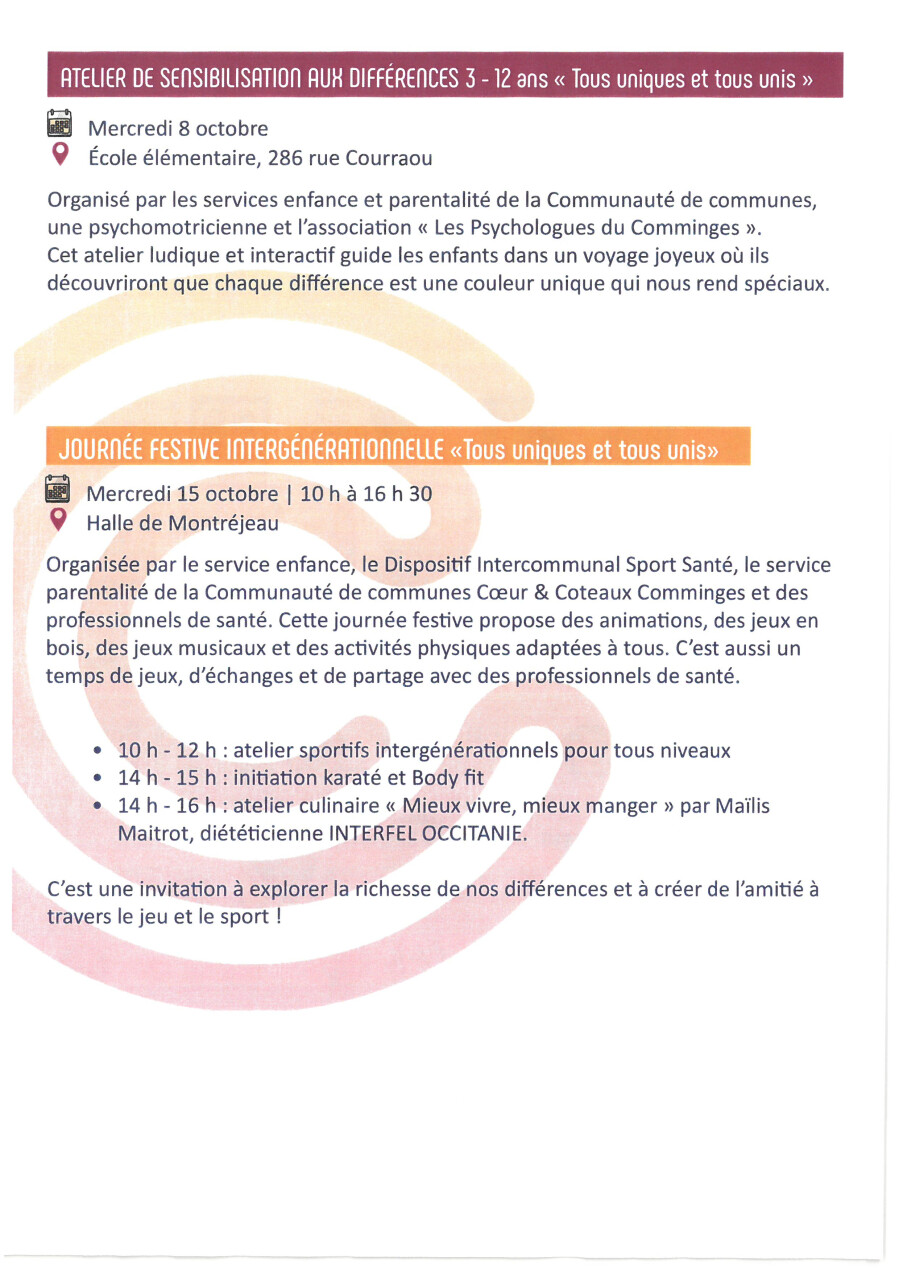 ATELIER DE SENSIBILISATION AUX DIFFÉRENCES 3 - 12 ans « Tous uniques et tous unis »

Mercredi 8 octobre
École élémentaire, 286 rue Courraou

Organisé par les services enfance et parentalité de la Communauté de communes, une psychomotricienne et l'association « Les Psychologues du Comminges ».
Cet atelier ludique et interactif guide les enfants dans un voyage joyeux où ils découvriront que chaque différence est une couleur unique qui nous rend spéciaux.

JOURNÉE FESTIVE INTERGÉNÉRATIONNELLE «Tous uniques et tous unis»

Mercredi 15 octobre | 10 h à 16 h 30
Halle de Montréjeau

Organisée par le service enfance, le Dispositif Intercommunal Sport Santé, le service parentalité de la Communauté de communes Cœur & Coteaux Comminges et des professionnels de santé. Cette journée festive propose des animations, des jeux en bois, des jeux musicaux et des activités physiques adaptées à tous. C'est aussi un temps de jeux, d'échanges et de partage avec des professionnels de santé.

• 10 h - 12 h : atelier sportifs intergénérationnels pour tous niveaux
• 14 h - 15 h : initiation karaté et Body fit
• 14 h - 16 h : atelier culinaire « Mieux vivre, mieux manger » par Maïlis Maitrot, diététicienne INTERFEL OCCITANIE.

C'est une invitation à explorer la richesse de nos différences et à créer de l'amitié à travers le jeu et le sport !